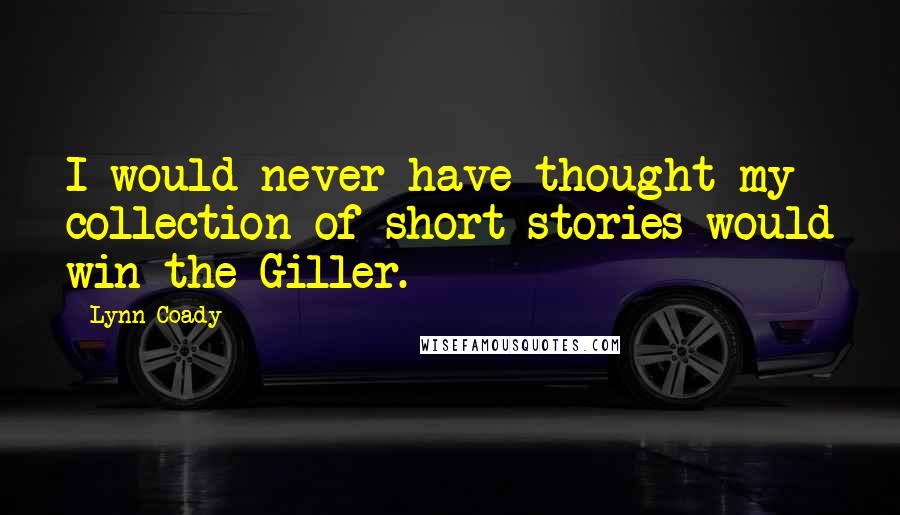 I would never have thought my collection of short stories would win the Giller.

Lynn Coady

WISEFAMOUSQUOTES.COM